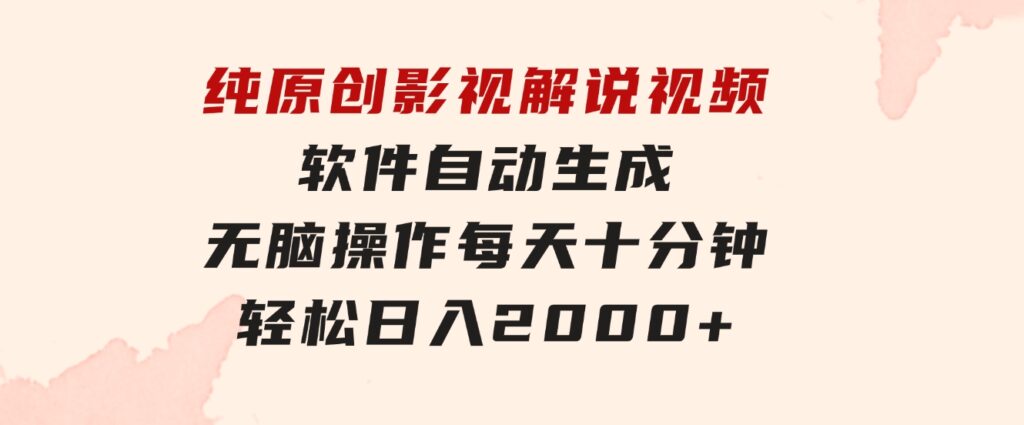 纯原创影视解说视频
软件自动生成
无脑操作每天十分钟
轻松日入2000+